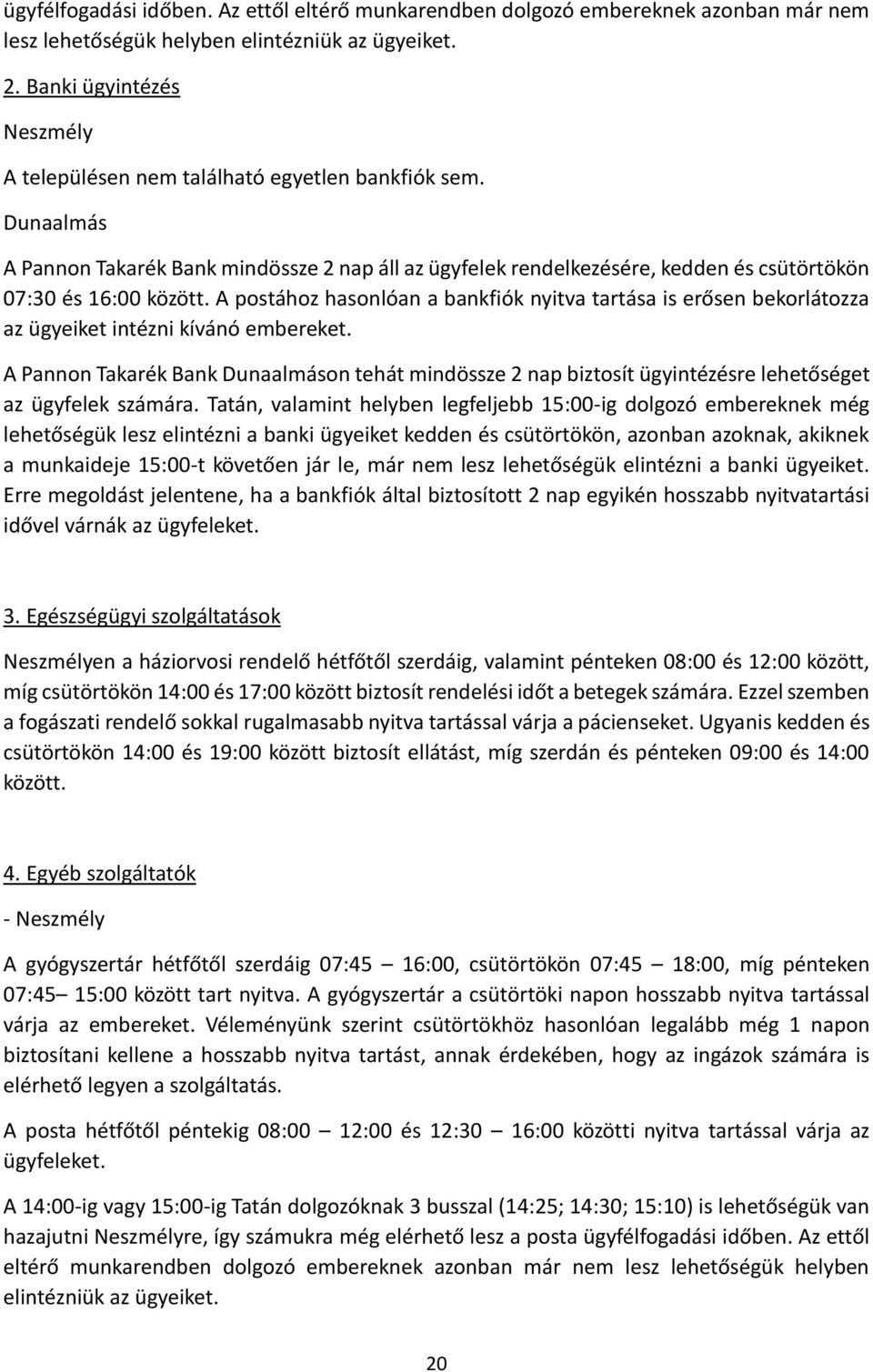 ügyfélfogadási időben. Az ettől eltérő munkarendben dolgozó embereknek azonban már nem lesz lehetőségük helyben elintézniük az ügyeiket.

2. Banki ügyintézés

Neszmély

A településen nem található egyetlen bankfiók sem.

Dunaalmás

A Pannon Takarék Bank mindössze 2 nap áll az ügyfelek rendelkezésére, kedden és csütörtökön 07:30 és 16:00 között. A postához hasonlóan a bankfiók nyitva tartása is erősen bekorlátozza az ügyeiket intézni kívánó embereket.

A Pannon Takarék Bank Dunaalmáson tehát mindössze 2 nap biztosít ügyintézésre lehetőséget az ügyfelek számára. Tatán, valamint helyben legfeljebb 15:00-ig dolgozó embereknek még lehetőségük lesz elintézni a banki ügyeiket kedden és csütörtökön, azonban azoknak, akiknek a munkaideje 15:00-t követően jár le, már nem lesz lehetőségük elintézni a banki ügyeiket. Erre megoldást jelentene, ha a bankfiók által biztosított 2 nap egyikén hosszabb nyitvatartási idővel várnák az ügyfeleket.

3. Egészségügyi szolgáltatások

Neszmélyen a háziorvosi rendelő hétfőtől szerdáig, valamint pénteken 08:00 és 12:00 között, míg csütörtökön 14:00 és 17:00 között biztosít rendelési időt a betegek számára. Ezzel szemben a fogászati rendelő sokkal rugalmasabb nyitva tartással várja a pácienseket. Ugyanis kedden és csütörtökön 14:00 és 19:00 között biztosít ellátást, míg szerdán és pénteken 09:00 és 14:00 között.

4. Egyéb szolgáltatók

- Neszmély

A gyógyszertár hétfőtől szerdáig 07:45 – 16:00, csütörtökön 07:45 – 18:00, míg pénteken 07:45– 15:00 között tart nyitva. A gyógyszertár a csütörtöki napon hosszabb nyitva tartással várja az embereket. Véleményünk szerint csütörtökhöz hasonlóan legalább még 1 napon biztosítani kellene a hosszabb nyitva tartást, annak érdekében, hogy az ingázok számára is elérhető legyen a szolgáltatás.

A posta hétfőtől péntekig 08:00 – 12:00 és 12:30 – 16:00 közötti nyitva tartással várja az ügyfeleket.

A 14:00-ig vagy 15:00-ig Tatán dolgozóknak 3 busszal (14:25; 14:30; 15:10) is lehetőségük van hazajutni Neszmélyre, így számukra még elérhető lesz a posta ügyfélfogadási időben. Az ettől eltérő munkarendben dolgozó embereknek azonban már nem lesz lehetőségük helyben elintézniük az ügyeiket.

20